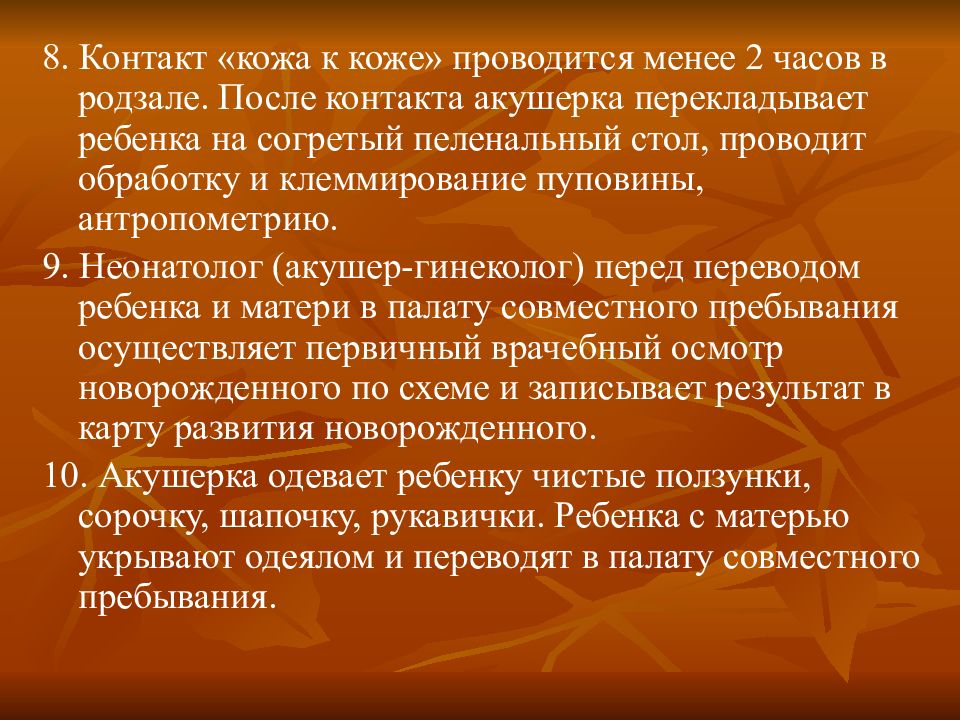 8. Контакт «кожа к коже» проводится менее 2 часов в родзале. После контакта акушерка перекладывает ребенка на согретый пеленальный стол, проводит обработку и клеммирование пуповины, антропометрию.

9. Неонатолог (акушер-гинеколог) перед переводом ребенка и матери в палату совместного пребывания осуществляет первичный врачебный осмотр новорожденного по схеме и записывает результат в карту развития новорожденного.

10. Акушерка одевает ребенку чистые ползунки, сорочку, шапочку, рукавички. Ребенка с матерью укрывают одеялом и переводят в палату совместного пребывания.